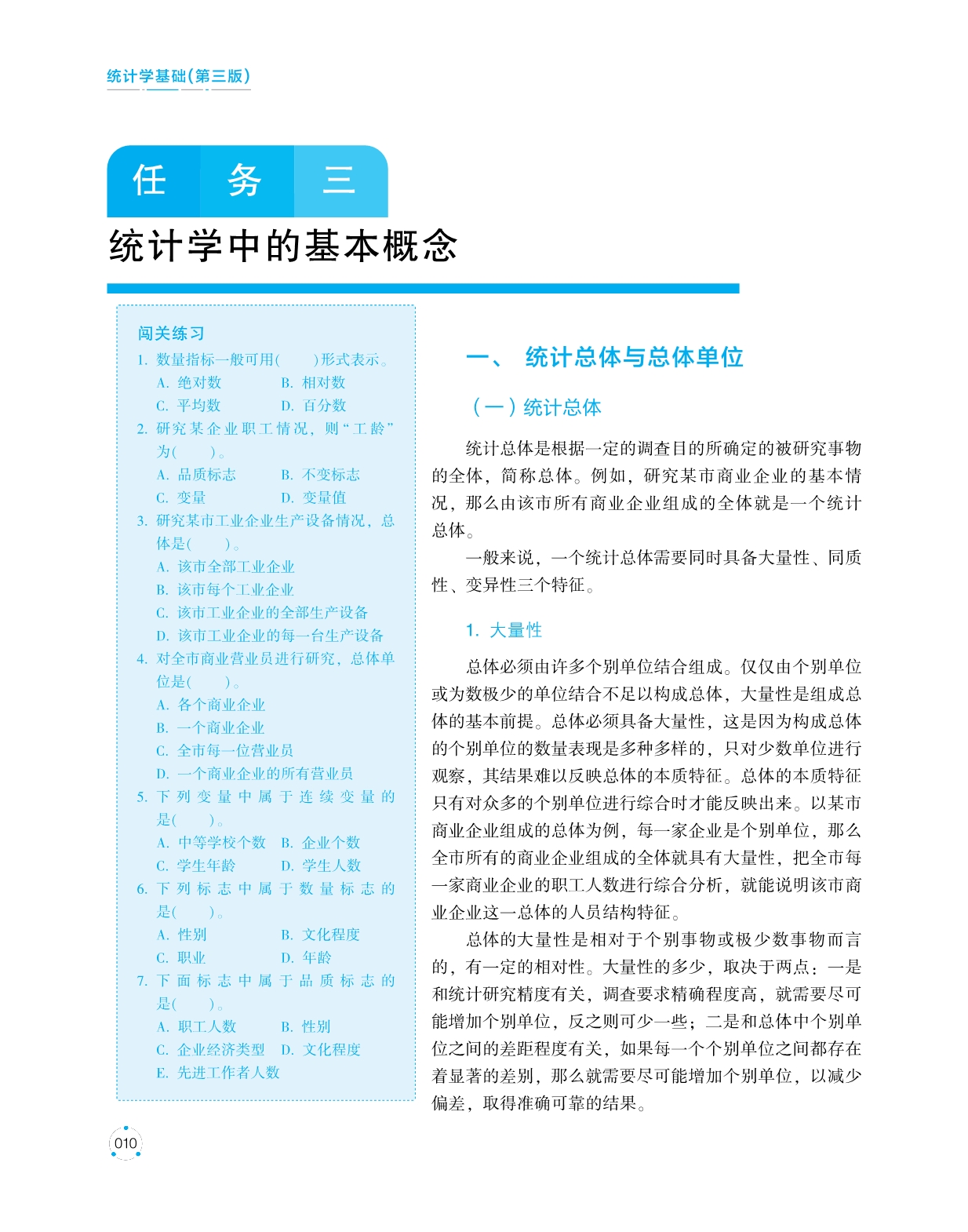 统计学基础(第三版)

任 务 三

统计学中的基本概念

闯关练习

1. 数量指标一般可用(　　)形式表示。
A. 绝对数　B. 相对数
C. 平均数　D. 百分数

2. 研究某企业职工情况，则“工龄”为(　　)。
A. 品质标志　B. 不变标志
C. 变量　D. 变量值

3. 研究某市工业企业生产设备情况，总体是(　　)。
A. 该市全部工业企业
B. 该市每个工业企业
C. 该市工业企业的全部生产设备
D. 该市工业企业的每一台生产设备

4. 对全市商业营业员进行研究，总体单位是(　　)。
A. 各个商业企业
B. 一个商业企业
C. 全市每一位营业员
D. 一个商业企业的所有营业员

5. 下列变量中属于连续变量的是(　　)。
A. 中等学校个数　B. 企业个数
C. 学生年龄　D. 学生人数

6. 下列标志中属于数量标志的是(　　)。
A. 性别　B. 文化程度
C. 职业　D. 年龄

7. 下面标志中属于品质标志的是(　　)。
A. 职工人数　B. 性别
C. 企业经济类型　D. 文化程度
E. 先进工作者人数

一、 统计总体与总体单位

(一)统计总体

统计总体是根据一定的调查目的所确定的被研究事物的全体，简称总体。例如，研究某市商业企业的基本情况，那么由该市所有商业企业组成的全体就是一个统计总体。

一般来说，一个统计总体需要同时具备大量性、同质性、变异性三个特征。

1. 大量性

总体必须由许多个别单位结合组成。仅仅由个别单位或为数极少的单位结合不足以构成总体，大量性是组成总体的基本前提。总体必须具备大量性，这是因为构成总体的个别单位的数量表现是多种多样的，只对少数单位进行观察，其结果难以反映总体的本质特征。总体的本质特征只有对众多的个别单位进行综合时才能反映出来。以某市商业企业组成的总体为例，每一家企业是个别单位，那么全市所有的商业企业组成的全体就具有大量性，把全市每一家商业企业的职工人数进行综合分析，就能说明该市商业企业这一总体的人员结构特征。

总体的大量性是相对于个别事物或极少数事物而言的，有一定的相对性。大量性的多少，取决于两点：一是和统计研究精度有关，调查要求精确程度高，就需要尽可能增加个别单位，反之则可少一些；二是和总体中个别单位之间的差距程度有关，如果每一个个别单位之间都存在着显著的差别，那么就需要尽可能增加个别单位，以减少偏差，取得准确可靠的结果。

010